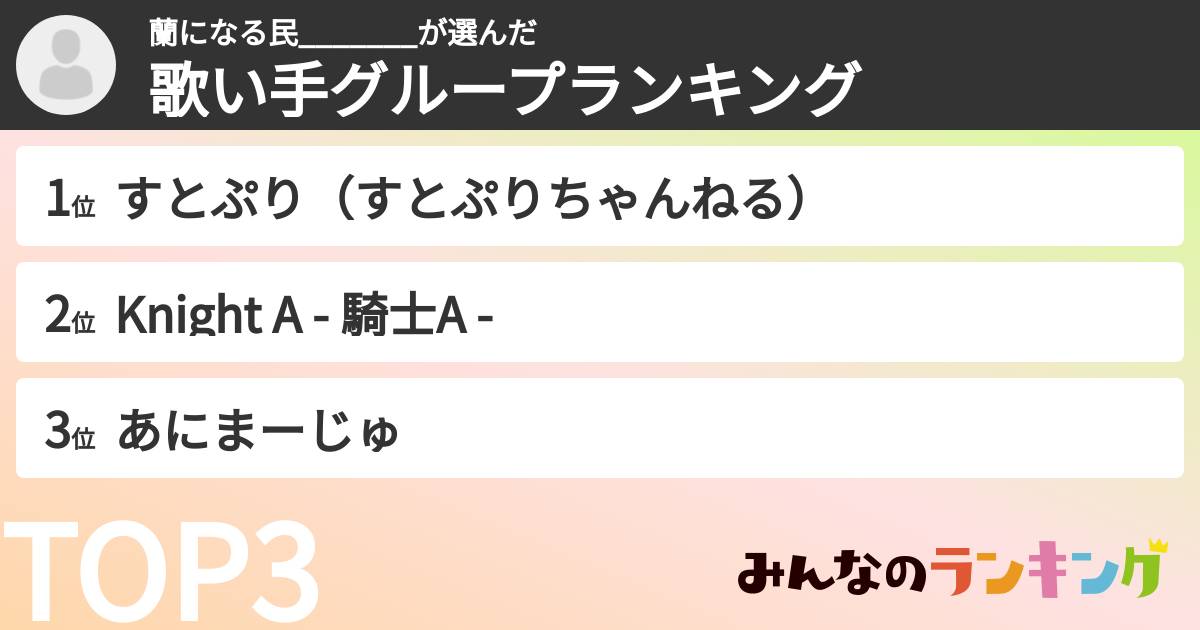 蘭になる民________が選んだ
歌い手グループランキング

1位 すとぷり（すとぷりちゃんねる）

2位 Knight A - 騎士A -

3位 あにまーじゅ

TOP3

みんなのランキング